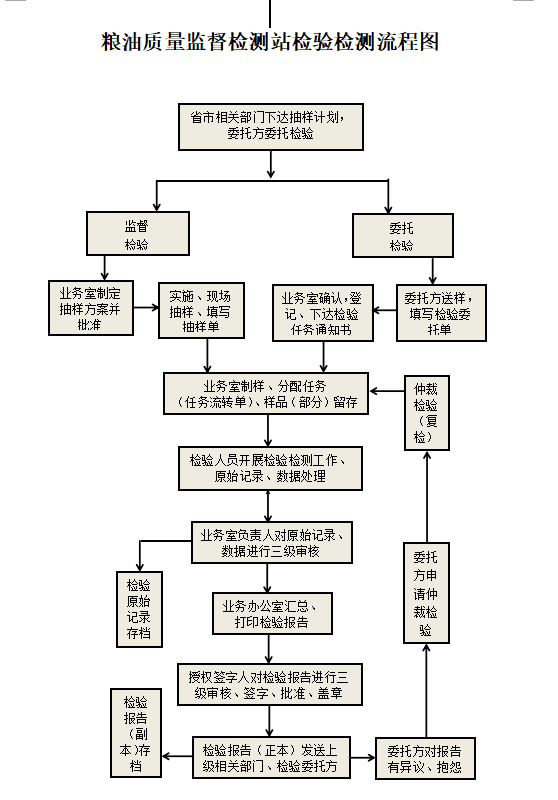 粮油质量监督检测站检验检测流程图

省市相关部门下达抽样计划，委托方委托检验

监督检验

委托检验

业务室制定抽样方案并批准

实施、现场抽样、填写抽样单

业务室确认，登记、下达检验任务通知书

委托方送样，填写检验委托单

业务室制样、分配任务（任务流转单）、样品（部分）留存

仲裁检验（复检）

检验人员开展检验检测工作、原始记录、数据处理

业务室负责人对原始记录、数据进行三级审核

检验原始记录存档

业务办公室汇总、打印检验报告

委托方申请仲裁检验

授权签字人对检验报告进行三级审核、签字、批准、盖章

检验报告（副本）存档

检验报告（正本）发送上级相关部门、检验委托方

委托方对报告有异议、抱怨